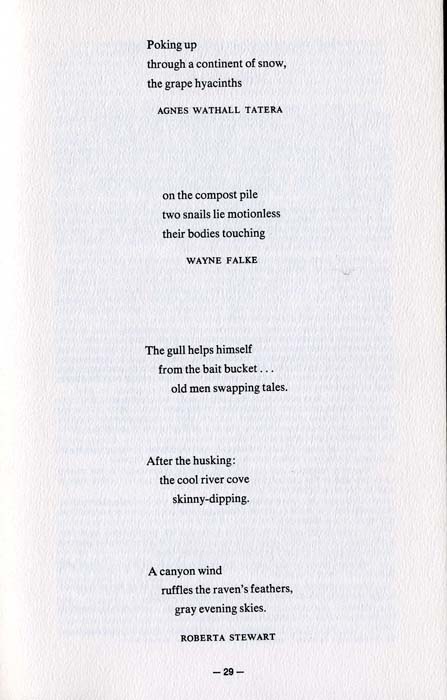 Poking up
through a continent of snow,
the grape hyacinths

AGNES WATHALL TATERA

on the compost pile
two snails lie motionless
their bodies touching

WAYNE FALKE

The gull helps himself
from the bait bucket . . .
old men swapping tales.

After the husking:
the cool river cove
skinny-dipping.

A canyon wind
ruffles the raven's feathers,
gray evening skies.

ROBERTA STEWART

— 29 —